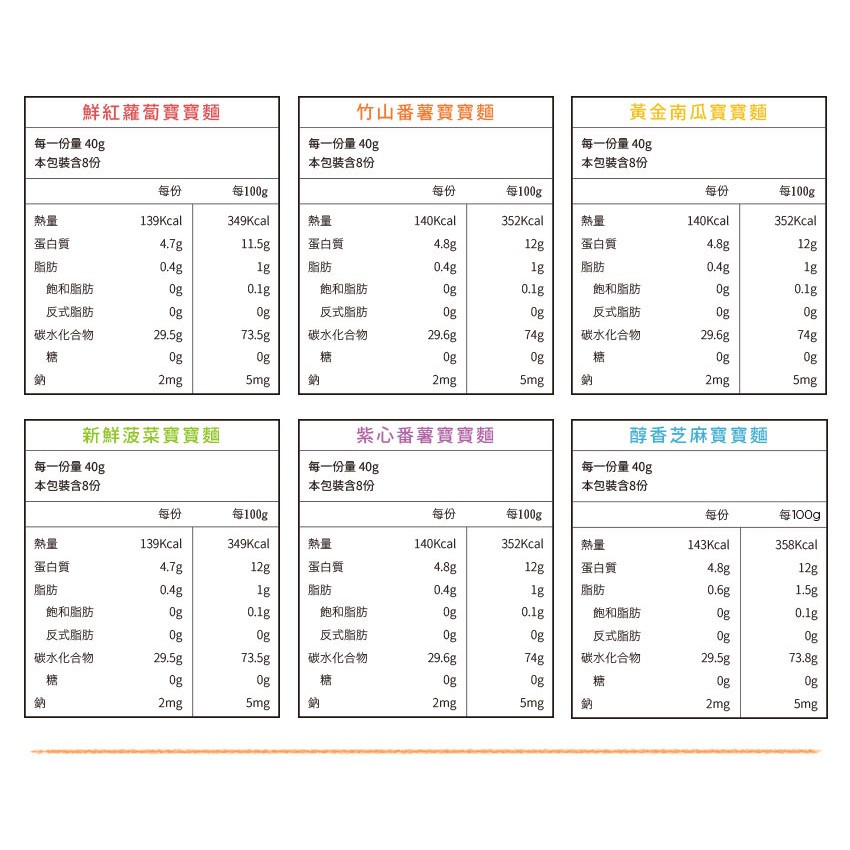 鮮紅蘿蔔寶寶麵

每一份量 40g
本包裝含8份

| | 每份 | 每100g |
|---|---|---|
| 熱量 | 139Kcal | 349Kcal |
| 蛋白質 | 4.7g | 11.5g |
| 脂肪 | 0.4g | 1g |
| 飽和脂肪 | 0g | 0.1g |
| 反式脂肪 | 0g | 0g |
| 碳水化合物 | 29.5g | 73.5g |
| 糖 | 0g | 0g |
| 鈉 | 2mg | 5mg |

竹山番薯寶寶麵

每一份量 40g
本包裝含8份

| | 每份 | 每100g |
|---|---|---|
| 熱量 | 140Kcal | 352Kcal |
| 蛋白質 | 4.8g | 12g |
| 脂肪 | 0.4g | 1g |
| 飽和脂肪 | 0g | 0.1g |
| 反式脂肪 | 0g | 0g |
| 碳水化合物 | 29.6g | 74g |
| 糖 | 0g | 0g |
| 鈉 | 2mg | 5mg |

黃金南瓜寶寶麵

每一份量 40g
本包裝含8份

| | 每份 | 每100g |
|---|---|---|
| 熱量 | 140Kcal | 352Kcal |
| 蛋白質 | 4.8g | 12g |
| 脂肪 | 0.4g | 1g |
| 飽和脂肪 | 0g | 0.1g |
| 反式脂肪 | 0g | 0g |
| 碳水化合物 | 29.6g | 74g |
| 糖 | 0g | 0g |
| 鈉 | 2mg | 5mg |

新鮮菠菜寶寶麵

每一份量 40g
本包裝含8份

| | 每份 | 每100g |
|---|---|---|
| 熱量 | 139Kcal | 349Kcal |
| 蛋白質 | 4.7g | 12g |
| 脂肪 | 0.4g | 1g |
| 飽和脂肪 | 0g | 0.1g |
| 反式脂肪 | 0g | 0g |
| 碳水化合物 | 29.5g | 73.5g |
| 糖 | 0g | 0g |
| 鈉 | 2mg | 5mg |

紫心番薯寶寶麵

每一份量 40g
本包裝含8份

| | 每份 | 每100g |
|---|---|---|
| 熱量 | 140Kcal | 352Kcal |
| 蛋白質 | 4.8g | 12g |
| 脂肪 | 0.4g | 1g |
| 飽和脂肪 | 0g | 0.1g |
| 反式脂肪 | 0g | 0g |
| 碳水化合物 | 29.6g | 74g |
| 糖 | 0g | 0g |
| 鈉 | 2mg | 5mg |

醇香芝麻寶寶麵

每一份量 40g
本包裝含8份

| | 每份 | 每100g |
|---|---|---|
| 熱量 | 143Kcal | 358Kcal |
| 蛋白質 | 4.8g | 12g |
| 脂肪 | 0.6g | 1.5g |
| 飽和脂肪 | 0g | 0.1g |
| 反式脂肪 | 0g | 0g |
| 碳水化合物 | 29.5g | 73.8g |
| 糖 | 0g | 0g |
| 鈉 | 2mg | 5mg |